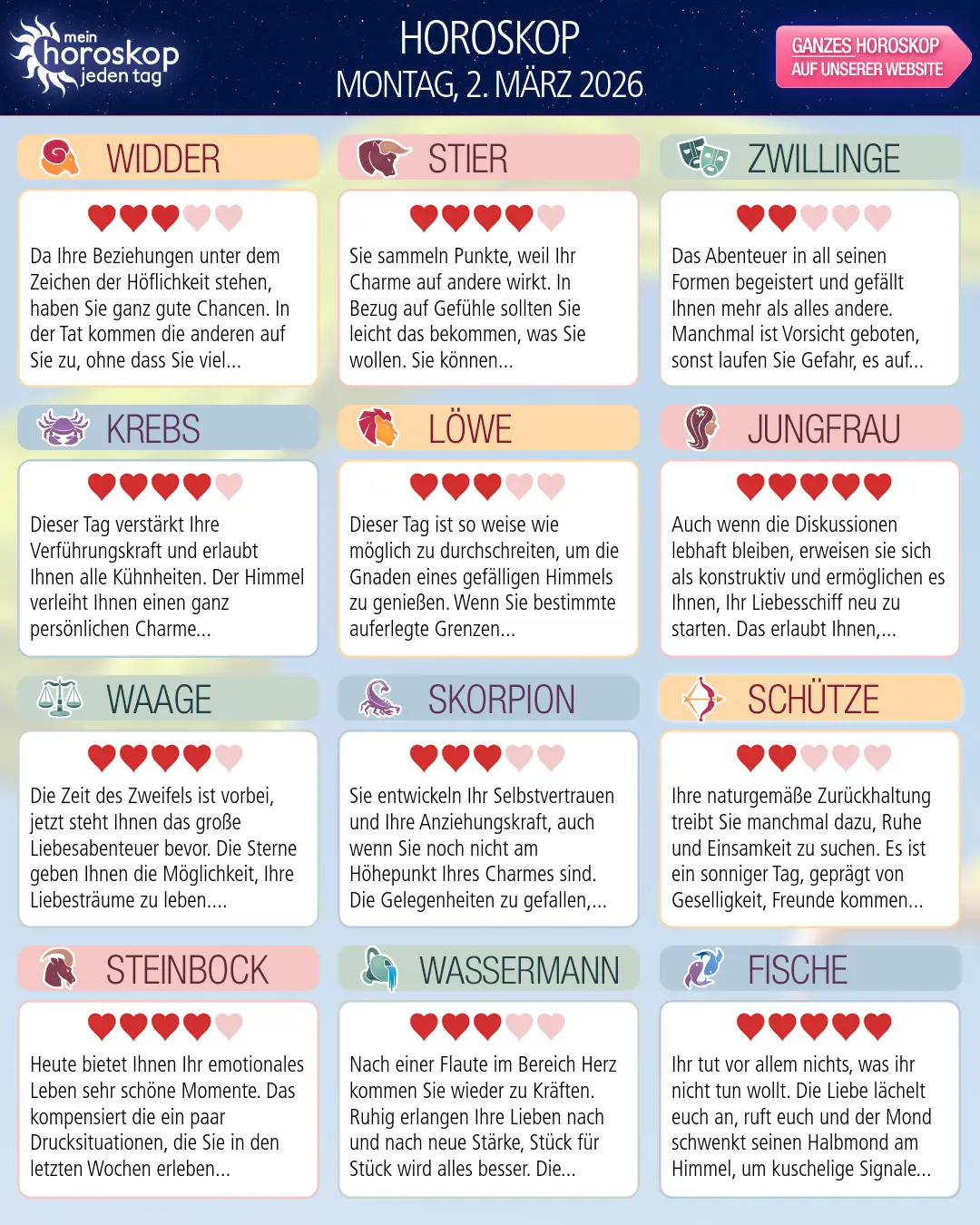 mein horoskop jeden tag

HOROSKOP
MONTAG, 2. MÄRZ 2026

GANZES HOROSKOP AUF UNSERER WEBSITE

WIDDER

Da Ihre Beziehungen unter dem Zeichen der Höflichkeit stehen, haben Sie ganz gute Chancen. In der Tat kommen die anderen auf Sie zu, ohne dass Sie viel...

STIER

Sie sammeln Punkte, weil Ihr Charme auf andere wirkt. In Bezug auf Gefühle sollten Sie leicht das bekommen, was Sie wollen. Sie können...

ZWILLINGE

Das Abenteuer in all seinen Formen begeistert und gefällt Ihnen mehr als alles andere. Manchmal ist Vorsicht geboten, sonst laufen Sie Gefahr, es auf...

KREBS

Dieser Tag verstärkt Ihre Verführungskraft und erlaubt Ihnen alle Kühnheiten. Der Himmel verleiht Ihnen einen ganz persönlichen Charme...

LÖWE

Dieser Tag ist so weise wie möglich zu durchschreiten, um die Gnaden eines gefälligen Himmels zu genießen. Wenn Sie bestimmte auferlegte Grenzen...

JUNGFRAU

Auch wenn die Diskussionen lebhaft bleiben, erweisen sie sich als konstruktiv und ermöglichen es Ihnen, Ihr Liebesschiff neu zu starten. Das erlaubt Ihnen,...

WAAGE

Die Zeit des Zweifels ist vorbei, jetzt steht Ihnen das große Liebesabenteuer bevor. Die Sterne geben Ihnen die Möglichkeit, Ihre Liebesträume zu leben....

SKORPION

Sie entwickeln Ihr Selbstvertrauen und Ihre Anziehungskraft, auch wenn Sie noch nicht am Höhepunkt Ihres Charmes sind. Die Gelegenheiten zu gefallen,...

SCHÜTZE

Ihre naturgemäße Zurückhaltung treibt Sie manchmal dazu, Ruhe und Einsamkeit zu suchen. Es ist ein sonniger Tag, geprägt von Geselligkeit, Freunde kommen...

STEINBOCK

Heute bietet Ihnen Ihr emotionales Leben sehr schöne Momente. Das kompensiert die ein paar Drucksituationen, die Sie in den letzten Wochen erleben...

WASSERMANN

Nach einer Flaute im Bereich Herz kommen Sie wieder zu Kräften. Ruhig erlangen Ihre Lieben nach und nach neue Stärke, Stück für Stück wird alles besser. Die...

FISCHE

Ihr tut vor allem nichts, was ihr nicht tun wollt. Die Liebe lächelt euch an, ruft euch und der Mond schwenkt seinen Halbmond am Himmel, um kuschelige Signale...